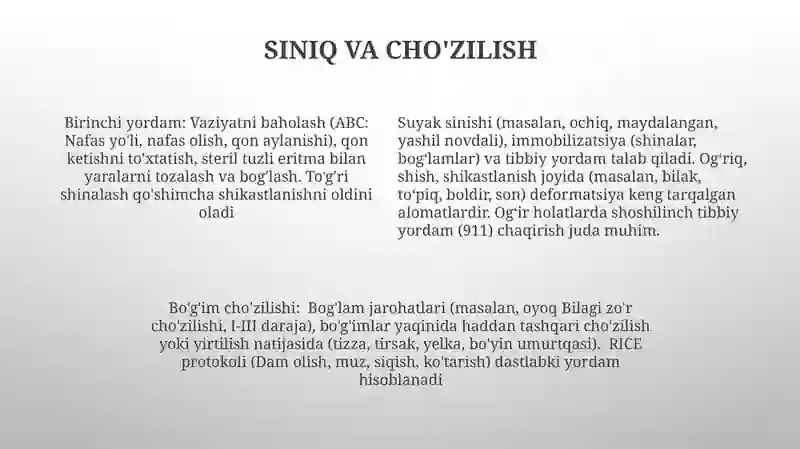 SINIQ VA CHO'ZILISH

Birinchi yordam: Vaziyatni baholash (ABC: Nafas yo'li, nafas olish, qon aylanishi), qon ketishni to'xtatish, steril tuzli eritma bilan yaralarni tozalash va bog'lash. To'g'ri shinalash qo'shimcha shikastlanishni oldini oladi

Suyak sinishi (masalan, ochiq, maydalangan, yashil novdali), immobilizatsiya (shinalar, bog'lamlar) va tibbiy yordam talab qiladi. Og'riq, shish, shikastlanish joyida (masalan, bilak, to'piq, boldir, son) deformatsiya keng tarqalgan alomatlardir. Og'ir holatlarda shoshilinch tibbiy yordam (911) chaqirish juda muhim.

Bo'g'im cho'zilishi: Bog'lam jarohatlari (masalan, oyoq Bilagi zo'r cho'zilishi, I-III daraja), bo'g'imlar yaqinida haddan tashqari cho'zilish yoki yirtilish natijasida (tizza, tirsak, yelka, bo'yin umurtqasi). RICE protokoli (Dam olish, muz, siqish, ko'tarish) dastlabki yordam hisoblanadi